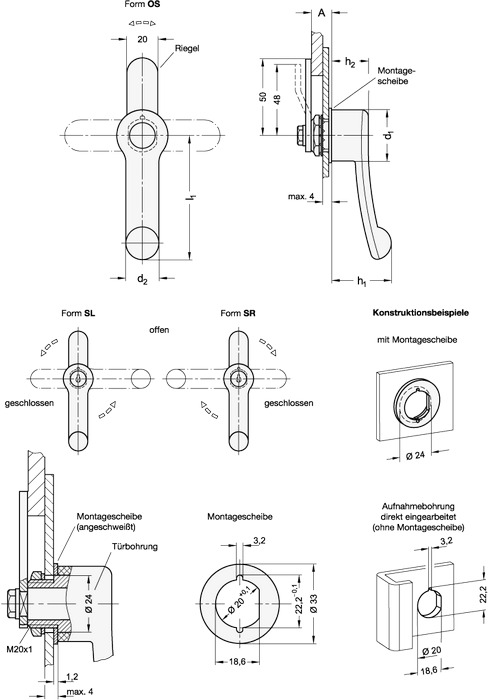 Form **OS**

20

Riegel

$l_1$

$d_2$

A

$h_2$

Montagescheibe

50

48

$d_1$

max. 4

$h_1$

Form **SL**

offen

Form **SR**

geschlossen

geschlossen

**Konstruktionsbeispiele**

mit Montagescheibe

Ø 24

Montagescheibe (angeschweißt)

Türbohrung

Ø 24

M20x1

1,2

max. 4

Montagescheibe

3,2

Ø $20^{+0,1}$

$22,2^{-0,1}$

Ø 33

18,6

Aufnahmebohrung direkt eingearbeitet (ohne Montagescheibe)

3,2

22,2

Ø 20

18,6